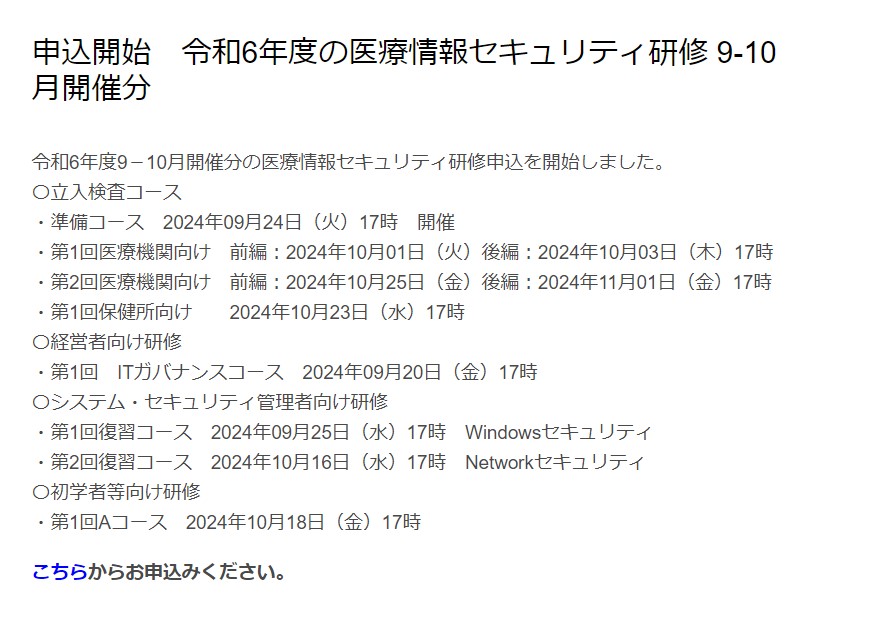 申込開始　令和6年度の医療情報セキュリティ研修 9-10月開催分

令和6年度9－10月開催分の医療情報セキュリティ研修申込を開始しました。
〇立入検査コース
・準備コース　2024年09月24日（火）17時　開催
・第1回医療機関向け　前編：2024年10月01日（火）後編：2024年10月03日（木）17時
・第2回医療機関向け　前編：2024年10月25日（金）後編：2024年11月01日（金）17時
・第1回保健所向け　　2024年10月23日（水）17時
〇経営者向け研修
・第1回　ITガバナンスコース　2024年09月20日（金）17時
〇システム・セキュリティ管理者向け研修
・第1回復習コース　2024年09月25日（水）17時　Windowsセキュリティ
・第2回復習コース　2024年10月16日（水）17時　Networkセキュリティ
〇初学者等向け研修
・第1回Aコース　2024年10月18日（金）17時

こちらからお申込みください。